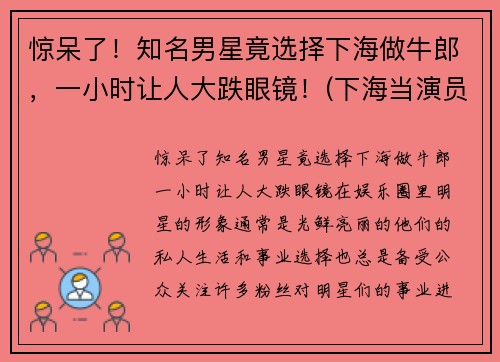 惊呆了！知名男星竟选择下海做牛郎，一小时让人大跌眼镜！(下海当演员

惊呆了知名男星竟选择下海做牛郎一小时让人大跌眼镜在娱乐圈里明星的形象通常是光鲜亮丽的他们的私人生活和事业选择也总是备受公众关注许多粉丝对明星们的事业进